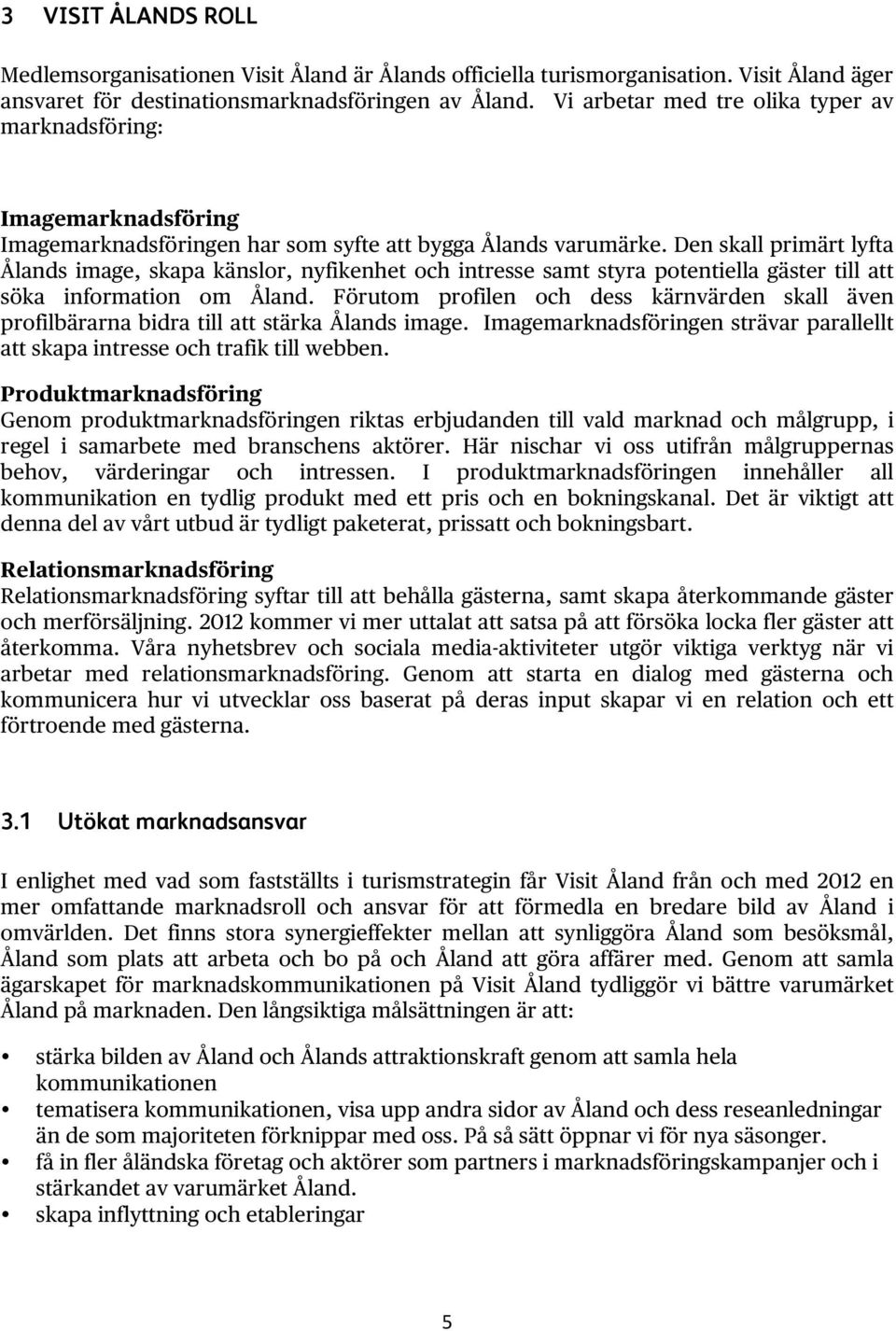 3 VISIT ÅLANDS ROLL

Medlemsorganisationen Visit Åland är Ålands officiella turismorganisation. Visit Åland äger ansvaret för destinationsmarknadsföringen av Åland. Vi arbetar med tre olika typer av marknadsföring:

Imagemarknadsföring
Imagemarknadsföringen har som syfte att bygga Ålands varumärke. Den skall primärt lyfta Ålands image, skapa känslor, nyfikenhet och intresse samt styra potentiella gäster till att söka information om Åland. Förutom profilen och dess kärnvärden skall även profilbärarna bidra till att stärka Ålands image. Imagemarknadsföringen strävar parallellt att skapa intresse och trafik till webben.

Produktmarknadsföring
Genom produktmarknadsföringen riktas erbjudanden till vald marknad och målgrupp, i regel i samarbete med branschens aktörer. Här nischar vi oss utifrån målgruppernas behov, värderingar och intressen. I produktmarknadsföringen innehåller all kommunikation en tydlig produkt med ett pris och en bokningskanal. Det är viktigt att denna del av vårt utbud är tydligt paketerat, prissatt och bokningsbart.

Relationsmarknadsföring
Relationsmarknadsföring syftar till att behålla gästerna, samt skapa återkommande gäster och merförsäljning. 2012 kommer vi mer uttalat att satsa på att försöka locka fler gäster att återkomma. Våra nyhetsbrev och sociala media-aktiviteter utgör viktiga verktyg när vi arbetar med relationsmarknadsföring. Genom att starta en dialog med gästerna och kommunicera hur vi utvecklar oss baserat på deras input skapar vi en relation och ett förtroende med gästerna.

3.1 Utökat marknadsansvar

I enlighet med vad som fastställts i turismstrategin får Visit Åland från och med 2012 en mer omfattande marknadsroll och ansvar för att förmedla en bredare bild av Åland i omvärlden. Det finns stora synergieffekter mellan att synliggöra Åland som besöksmål, Åland som plats att arbeta och bo på och Åland att göra affärer med. Genom att samla ägarskapet för marknadskommunikationen på Visit Åland tydliggör vi bättre varumärket Åland på marknaden. Den långsiktiga målsättningen är att:

• stärka bilden av Åland och Ålands attraktionskraft genom att samla hela kommunikationen
• tematisera kommunikationen, visa upp andra sidor av Åland och dess reseanledningar än de som majoriteten förknippar med oss. På så sätt öppnar vi för nya säsonger.
• få in fler åländska företag och aktörer som partners i marknadsföringskampanjer och i stärkandet av varumärket Åland.
• skapa inflyttning och etableringar

5